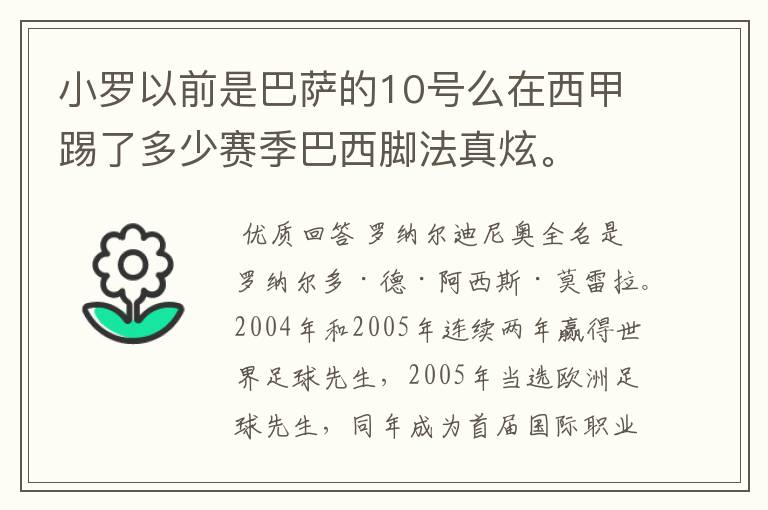 小罗以前是巴萨的10号么在西甲踢了多少赛季巴西脚法真炫。

优质回答 罗纳尔迪尼奥全名是罗纳尔多·德·阿西斯·莫雷拉。2004年和2005年连续两年赢得世界足球先生，2005年当选欧洲足球先生，同年成为首届国际职业